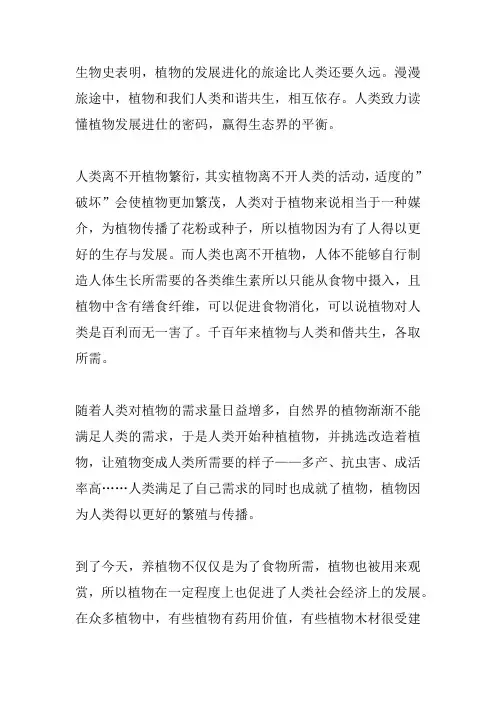 生物史表明，植物的发展进化的旅途比人类还要久远。漫漫旅途中，植物和我们人类和谐共生，相互依存。人类致力读懂植物发展进仕的密码，赢得生态界的平衡。

人类离不开植物繁衍，其实植物离不开人类的活动，适度的”破坏”会使植物更加繁茂，人类对于植物来说相当于一种媒介，为植物传播了花粉或种子，所以植物因为有了人得以更好的生存与发展。而人类也离不开植物，人体不能够自行制造人体生长所需要的各类维生素所以只能从食物中摄入，且植物中含有缮食纤维，可以促进食物消化，可以说植物对人类是百利而无一害了。千百年来植物与人类和偕共生，各取所需。

随着人类对植物的需求量日益增多，自然界的植物渐渐不能满足人类的需求，于是人类开始种植植物，并挑选改造着植物，让殖物变成人类所需要的样子——多产、抗虫害、成活率高……人类满足了自己需求的同时也成就了植物，植物因为人类得以更好的繁殖与传播。

到了今天，养植物不仅仅是为了食物所需，植物也被用来观赏，所以植物在一定程度上也促进了人类社会经济上的发展。在众多植物中，有些植物有药用价值，有些植物木材很受建